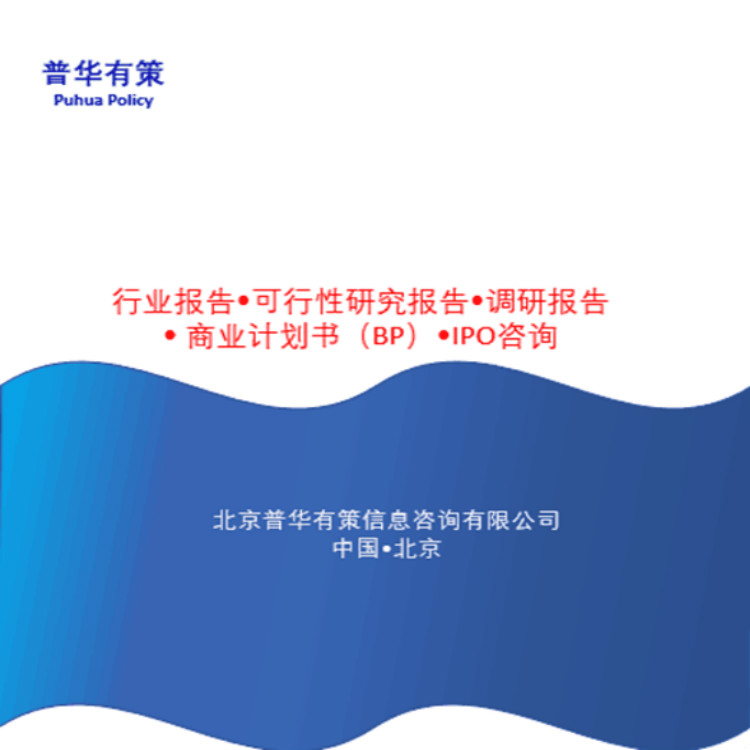 普华有策
Puhua Policy

行业报告•可行性研究报告•调研报告
• 商业计划书（BP）•IPO咨询

北京普华有策信息咨询有限公司
中国•北京